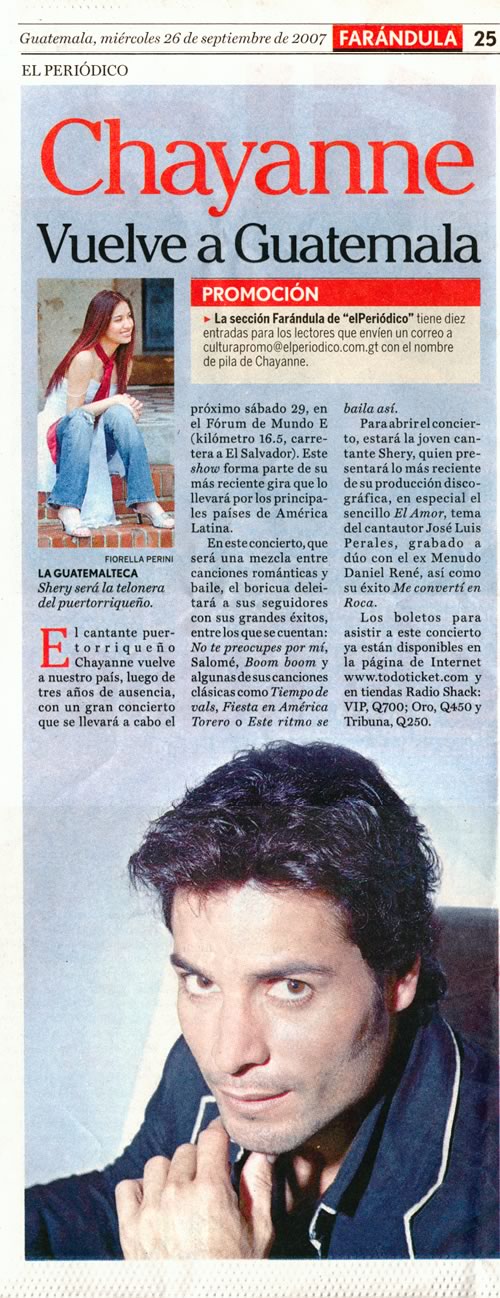 Guatemala, miércoles 26 de septiembre de 2007 FARÁNDULA 25

EL PERIÓDICO

Chayanne

Vuelve a Guatemala

PROMOCIÓN

La sección Farándula de "elPeriódico" tiene diez entradas para los lectores que envíen un correo a culturapromo@elperiodico.com.gt con el nombre de pila de Chayanne.

FIORELLA PERINI

LA GUATEMALTECA
Shery será la telonera del puertorriqueño.

El cantante puertorriqueño Chayanne vuelve a nuestro país, luego de tres años de ausencia, con un gran concierto que se llevará a cabo el próximo sábado 29, en el Fórum de Mundo E (kilómetro 16.5, carretera a El Salvador). Este show forma parte de su más reciente gira que lo llevará por los principales países de América Latina.

En este concierto, que será una mezcla entre canciones románticas y baile, el boricua deleitará a sus seguidores con sus grandes éxitos, entre los que se cuentan: No te preocupes por mí, Salomé, Boom boom y algunas de sus canciones clásicas como Tiempo de vals, Fiesta en América Torero o Este ritmo se baila así.

Para abrir el concierto, estará la joven cantante Shery, quien presentará lo más reciente de su producción discográfica, en especial el sencillo El Amor, tema del cantautor José Luis Perales, grabado a dúo con el ex Menudo Daniel René, así como su éxito Me convertí en Roca.

Los boletos para asistir a este concierto ya están disponibles en la página de Internet www.todoticket.com y en tiendas Radio Shack: VIP, Q700; Oro, Q450 y Tribuna, Q250.